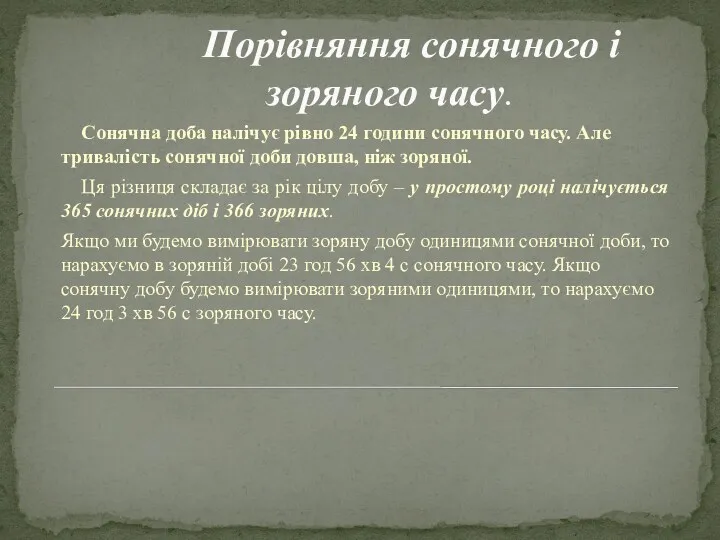 Порівняння сонячного і зоряного часу.

Сонячна доба налічує рівно 24 години сонячного часу. Але тривалість сонячної доби довша, ніж зоряної.

Ця різниця складає за рік цілу добу – у простому році налічується 365 сонячних діб і 366 зоряних.

Якщо ми будемо вимірювати зоряну добу одиницями сонячної доби, то нарахуємо в зоряній добі 23 год 56 хв 4 с сонячного часу. Якщо сонячну добу будемо вимірювати зоряними одиницями, то нарахуємо 24 год 3 хв 56 с зоряного часу.